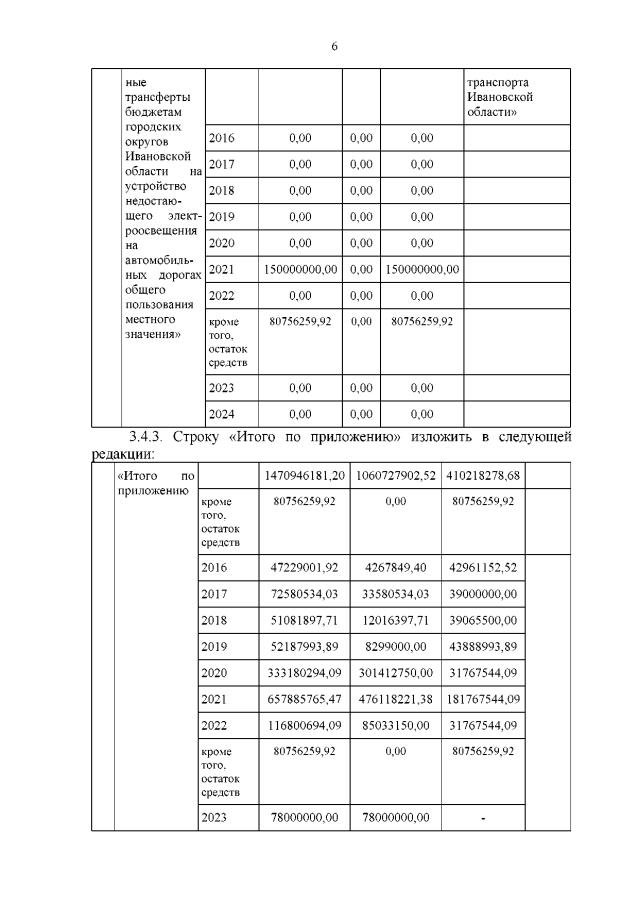 6

|  | ные трансферты бюджетам городских округов Ивановской области на устройство недостающего электроосвещения на автомобильных дорогах общего пользования местного значения» |  |  |  |  | транспорта Ивановской области» |
|---|---|---|---|---|---|---|
|  |  | 2016 | 0,00 | 0,00 | 0,00 |  |
|  |  | 2017 | 0,00 | 0,00 | 0,00 |  |
|  |  | 2018 | 0,00 | 0,00 | 0,00 |  |
|  |  | 2019 | 0,00 | 0,00 | 0,00 |  |
|  |  | 2020 | 0,00 | 0,00 | 0,00 |  |
|  |  | 2021 | 150000000,00 | 0,00 | 150000000,00 |  |
|  |  | 2022 | 0,00 | 0,00 | 0,00 |  |
|  |  | кроме того, остаток средств | 80756259,92 | 0,00 | 80756259,92 |  |
|  |  | 2023 | 0,00 | 0,00 | 0,00 |  |
|  |  | 2024 | 0,00 | 0,00 | 0,00 |  |

3.4.3. Строку «Итого по приложению» изложить в следующей редакции:

|  | «Итого по приложению |  | 1470946181,20 | 1060727902,52 | 410218278,68 |  |
|---|---|---|---|---|---|---|
|  |  | кроме того, остаток средств | 80756259,92 | 0,00 | 80756259,92 |  |
|  |  | 2016 | 47229001,92 | 4267849,40 | 42961152,52 |  |
|  |  | 2017 | 72580534,03 | 33580534,03 | 39000000,00 |  |
|  |  | 2018 | 51081897,71 | 12016397,71 | 39065500,00 |  |
|  |  | 2019 | 52187993,89 | 8299000,00 | 43888993,89 |  |
|  |  | 2020 | 333180294,09 | 301412750,00 | 31767544,09 |  |
|  |  | 2021 | 657885765,47 | 476118221,38 | 181767544,09 |  |
|  |  | 2022 | 116800694,09 | 85033150,00 | 31767544,09 |  |
|  |  | кроме того, остаток средств | 80756259,92 | 0,00 | 80756259,92 |  |
|  |  | 2023 | 78000000,00 | 78000000,00 | - |  |